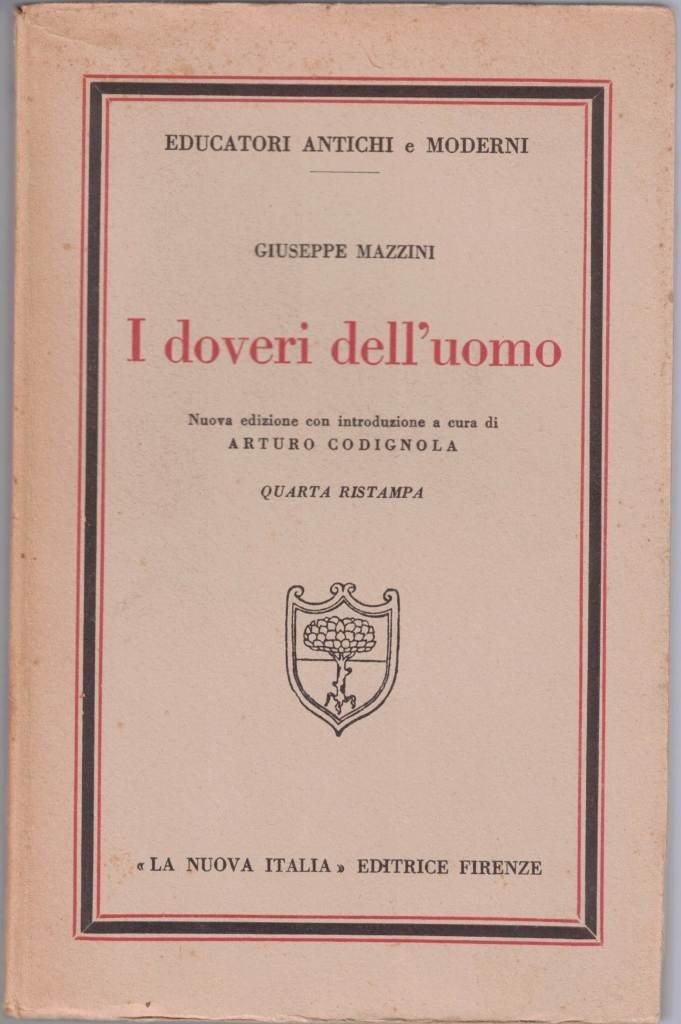 EDUCATORI ANTICHI e MODERNI

GIUSEPPE MAZZINI

I doveri dell'uomo

Nuova edizione con introduzione a cura di
ARTURO CODIGNOLA

QUARTA RISTAMPA

«LA NUOVA ITALIA» EDITRICE FIRENZE